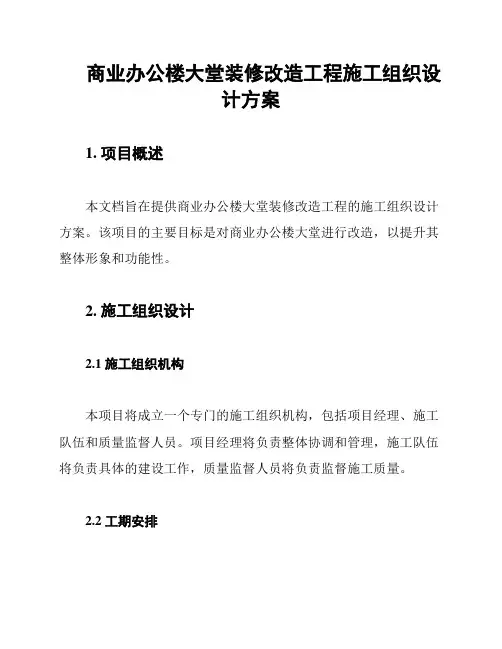 商业办公楼大堂装修改造工程施工组织设计方案

1. 项目概述

本文档旨在提供商业办公楼大堂装修改造工程的施工组织设计方案。该项目的主要目标是对商业办公楼大堂进行改造，以提升其整体形象和功能性。

2. 施工组织设计

2.1 施工组织机构

本项目将成立一个专门的施工组织机构，包括项目经理、施工队伍和质量监督人员。项目经理将负责整体协调和管理，施工队伍将负责具体的建设工作，质量监督人员将负责监督施工质量。

2.2 工期安排